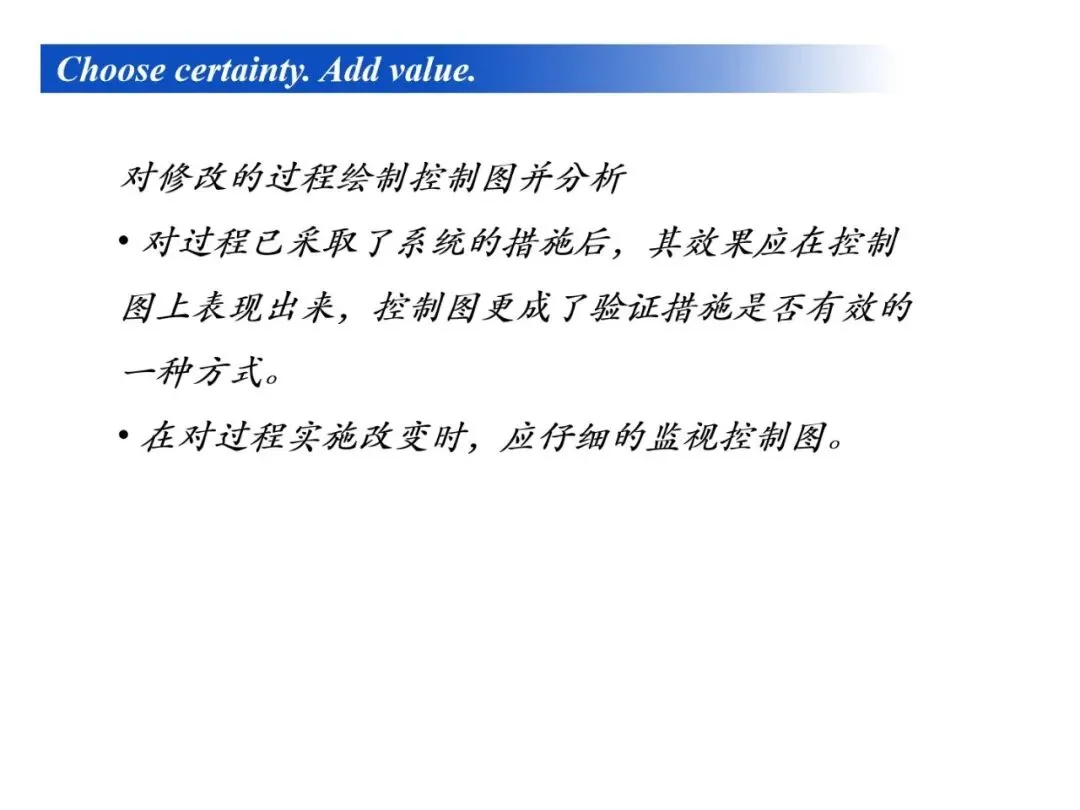 Choose certainty. Add value.

对修改的过程绘制控制图并分析

• 对过程已采取了系统的措施后，其效果应在控制图上表现出来，控制图更成了验证措施是否有效的一种方式。

• 在对过程实施改变时，应仔细的监视控制图。